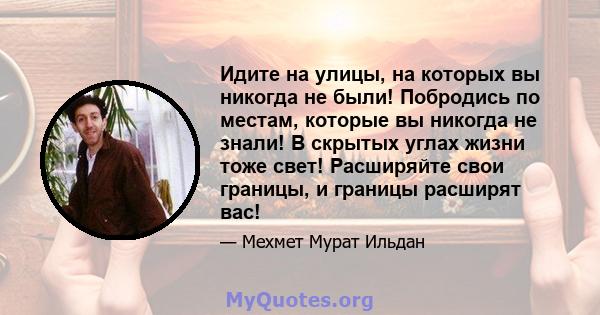 Идите на улицы, на которых вы никогда не были! Побродись по местам, которые вы никогда не знали! В скрытых углах жизни тоже свет! Расширяйте свои границы, и границы расширят вас!

— Мехмет Мурат Ильдан

MyQuotes.org